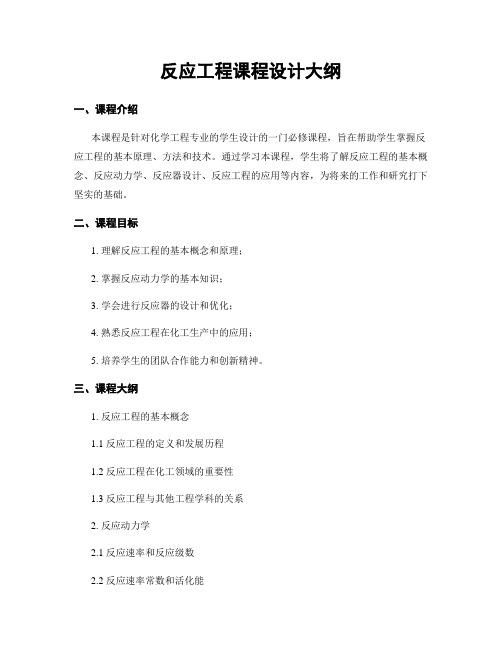 反应工程课程设计大纲

一、课程介绍

本课程是针对化学工程专业的学生设计的一门必修课程，旨在帮助学生掌握反应工程的基本原理、方法和技术。通过学习本课程，学生将了解反应工程的基本概念、反应动力学、反应器设计、反应工程的应用等内容，为将来的工作和研究打下坚实的基础。

二、课程目标

1. 理解反应工程的基本概念和原理；

2. 掌握反应动力学的基本知识；

3. 学会进行反应器的设计和优化；

4. 熟悉反应工程在化工生产中的应用；

5. 培养学生的团队合作能力和创新精神。

三、课程大纲

1. 反应工程的基本概念

1.1 反应工程的定义和发展历程

1.2 反应工程在化工领域的重要性

1.3 反应工程与其他工程学科的关系

2. 反应动力学

2.1 反应速率和反应级数

2.2 反应速率常数和活化能